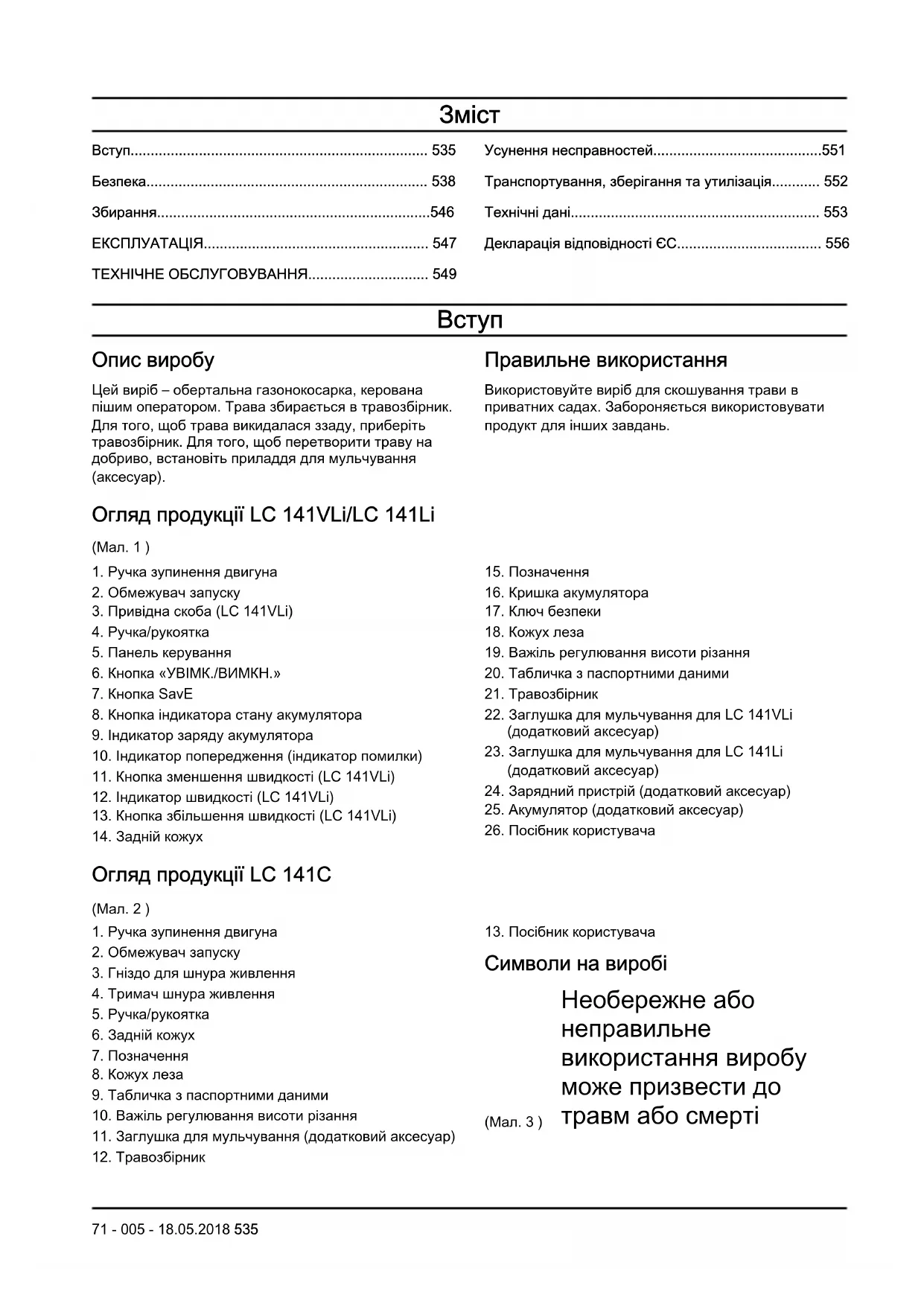 Зміст

Вступ........................................................................ 535
Безпека..................................................................... 538
Збирання...................................................................546
ЕКСПЛУАТАЦІЯ....................................................... 547
ТЕХНІЧНЕ ОБСЛУГОВУВАННЯ............................. 549

Усунення несправностей.........................................551
Транспортування, зберігання та утилізація............ 552
Технічні дані............................................................. 553
Декларація відповідності ЄС................................... 556

Вступ

Опис виробу

Цей виріб – обертальна газонокосарка, керована пішим оператором. Трава збирається в травозбірник. Для того, щоб трава викидалася ззаду, приберіть травозбірник. Для того, щоб перетворити траву на добриво, встановіть приладдя для мульчування (аксесуар).

Правильне використання

Використовуйте виріб для скошування трави в приватних садах. Забороняється використовувати продукт для інших завдань.

Огляд продукції LC 141VLi/LC 141Li

(Мал. 1 )

1. Ручка зупинення двигуна
2. Обмежувач запуску
3. Привідна скоба (LC 141VLi)
4. Ручка/рукоятка
5. Панель керування
6. Кнопка «УВІМК./ВИМКН.»
7. Кнопка SavE
8. Кнопка індикатора стану акумулятора
9. Індикатор заряду акумулятора
10. Індикатор попередження (індикатор помилки)
11. Кнопка зменшення швидкості (LC 141VLi)
12. Індикатор швидкості (LC 141VLi)
13. Кнопка збільшення швидкості (LC 141VLi)
14. Задній кожух
15. Позначення
16. Кришка акумулятора
17. Ключ безпеки
18. Кожух леза
19. Важіль регулювання висоти різання
20. Табличка з паспортними даними
21. Травозбірник
22. Заглушка для мульчування для LC 141VLi (додатковий аксесуар)
23. Заглушка для мульчування для LC 141Li (додатковий аксесуар)
24. Зарядний пристрій (додатковий аксесуар)
25. Акумулятор (додатковий аксесуар)
26. Посібник користувача

Огляд продукції LC 141C

(Мал. 2 )

1. Ручка зупинення двигуна
2. Обмежувач запуску
3. Гніздо для шнура живлення
4. Тримач шнура живлення
5. Ручка/рукоятка
6. Задній кожух
7. Позначення
8. Кожух леза
9. Табличка з паспортними даними
10. Важіль регулювання висоти різання
11. Заглушка для мульчування (додатковий аксесуар)
12. Травозбірник
13. Посібник користувача

Символи на виробі

(Мал. 3 ) Необережне або неправильне використання виробу може призвести до травм або смерті

71 - 005 - 18.05.2018 535